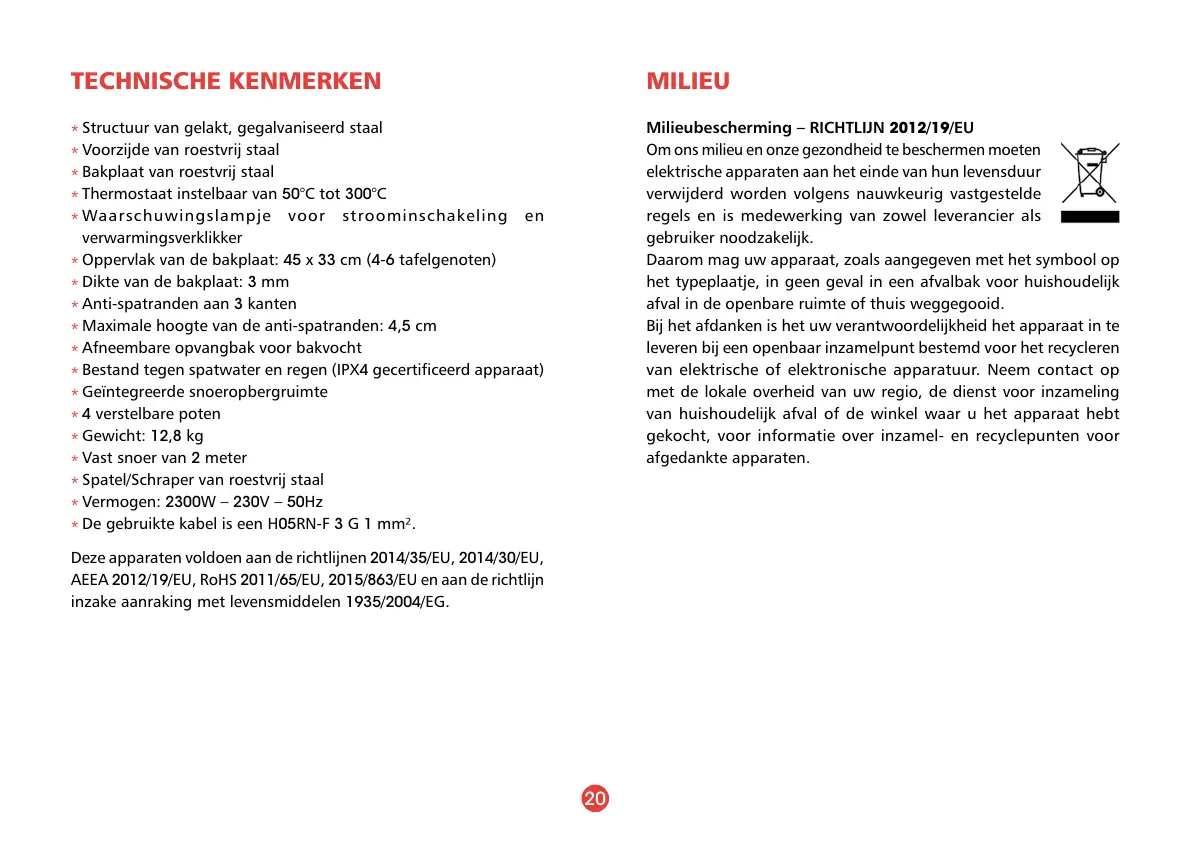 TECHNISCHE KENMERKEN

* Structuur van gelakt, gegalvaniseerd staal
* Voorzijde van roestvrij staal
* Bakplaat van roestvrij staal
* Thermostaat instelbaar van 50°C tot 300°C
* Waarschuwingslampje voor stroominschakeling en verwarmingsverklikker
* Oppervlak van de bakplaat: 45 x 33 cm (4-6 tafelgenoten)
* Dikte van de bakplaat: 3 mm
* Anti-spatranden aan 3 kanten
* Maximale hoogte van de anti-spatranden: 4,5 cm
* Afneembare opvangbak voor bakvocht
* Bestand tegen spatwater en regen (IPX4 gecertificeerd apparaat)
* Geïntegreerde snoeropbergruimte
* 4 verstelbare poten
* Gewicht: 12,8 kg
* Vast snoer van 2 meter
* Spatel/Schraper van roestvrij staal
* Vermogen: 2300W – 230V – 50Hz
* De gebruikte kabel is een H05RN-F 3 G 1 mm$^2$.

Deze apparaten voldoen aan de richtlijnen 2014/35/EU, 2014/30/EU, AEEA 2012/19/EU, RoHS 2011/65/EU, 2015/863/EU en aan de richtlijn inzake aanraking met levensmiddelen 1935/2004/EG.

MILIEU

Milieubescherming – RICHTLIJN 2012/19/EU
Om ons milieu en onze gezondheid te beschermen moeten elektrische apparaten aan het einde van hun levensduur verwijderd worden volgens nauwkeurig vastgestelde regels en is medewerking van zowel leverancier als gebruiker noodzakelijk.
Daarom mag uw apparaat, zoals aangegeven met het symbool op het typeplaatje, in geen geval in een afvalbak voor huishoudelijk afval in de openbare ruimte of thuis weggegooid.
Bij het afdanken is het uw verantwoordelijkheid het apparaat in te leveren bij een openbaar inzamelpunt bestemd voor het recycleren van elektrische of elektronische apparatuur. Neem contact op met de lokale overheid van uw regio, de dienst voor inzameling van huishoudelijk afval of de winkel waar u het apparaat hebt gekocht, voor informatie over inzamel- en recyclepunten voor afgedankte apparaten.

20